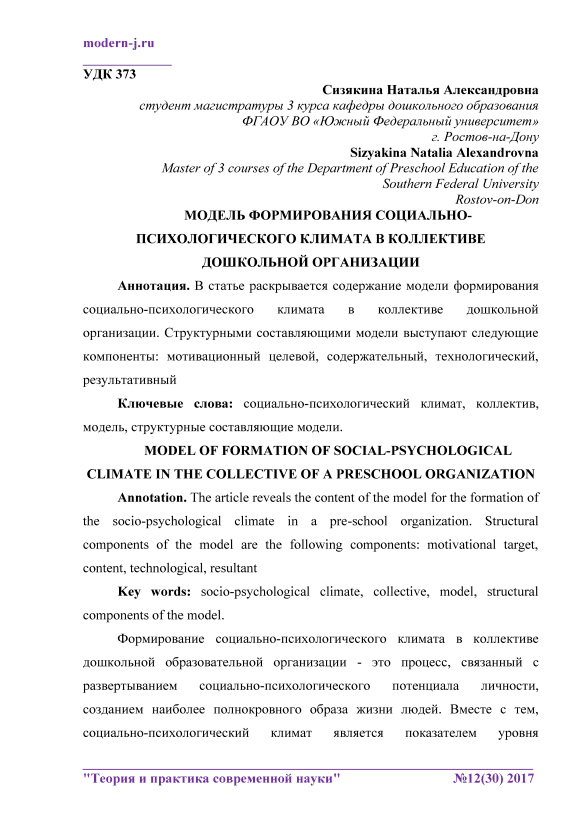 modern-j.ru

УДК 373

Сизякина Наталья Александровна
студент магистратуры 3 курса кафедры дошкольного образования
ФГАОУ ВО «Южный Федеральный университет»
г. Ростов-на-Дону
Sizyakina Natalia Alexandrovna
Master of 3 courses of the Department of Preschool Education of the Southern Federal University
Rostov-on-Don

МОДЕЛЬ ФОРМИРОВАНИЯ СОЦИАЛЬНО-ПСИХОЛОГИЧЕСКОГО КЛИМАТА В КОЛЛЕКТИВЕ ДОШКОЛЬНОЙ ОРГАНИЗАЦИИ

Аннотация. В статье раскрывается содержание модели формирования социально-психологического климата в коллективе дошкольной организации. Структурными составляющими модели выступают следующие компоненты: мотивационный целевой, содержательный, технологический, результативный

Ключевые слова: социально-психологический климат, коллектив, модель, структурные составляющие модели.

MODEL OF FORMATION OF SOCIAL-PSYCHOLOGICAL CLIMATE IN THE COLLECTIVE OF A PRESCHOOL ORGANIZATION

Annotation. The article reveals the content of the model for the formation of the socio-psychological climate in a pre-school organization. Structural components of the model are the following components: motivational target, content, technological, resultant

Key words: socio-psychological climate, collective, model, structural components of the model.

Формирование социально-психологического климата в коллективе дошкольной образовательной организации - это процесс, связанный с развертыванием социально-психологического потенциала личности, созданием наиболее полнокровного образа жизни людей. Вместе с тем, социально-психологический климат является показателем уровня

"Теория и практика современной науки" №12(30) 2017